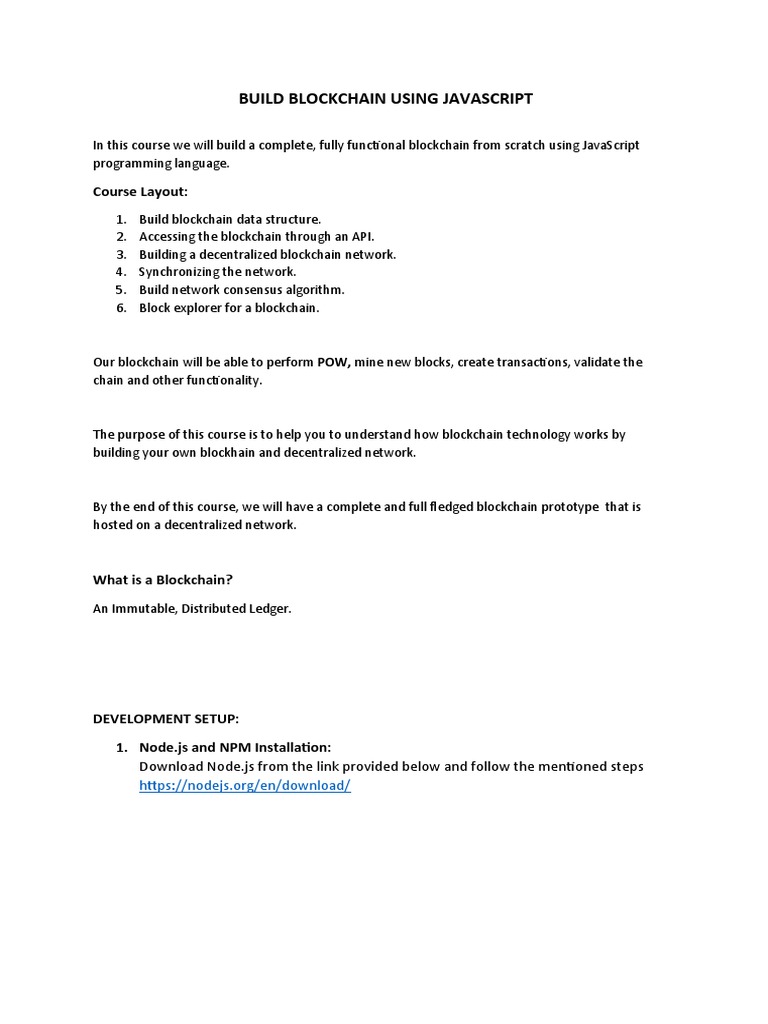 BUILD BLOCKCHAIN USING JAVASCRIPT

In this course we will build a complete, fully functional blockchain from scratch using JavaScript programming language.

Course Layout:

1. Build blockchain data structure.
2. Accessing the blockchain through an API.
3. Building a decentralized blockchain network.
4. Synchronizing the network.
5. Build network consensus algorithm.
6. Block explorer for a blockchain.

Our blockchain will be able to perform POW, mine new blocks, create transactions, validate the chain and other functionality.

The purpose of this course is to help you to understand how blockchain technology works by building your own blockhain and decentralized network.

By the end of this course, we will have a complete and full fledged blockchain prototype that is hosted on a decentralized network.

What is a Blockchain?

An Immutable, Distributed Ledger.

DEVELOPMENT SETUP:

1. Node.js and NPM Installation:
Download Node.js from the link provided below and follow the mentioned steps
https://nodejs.org/en/download/